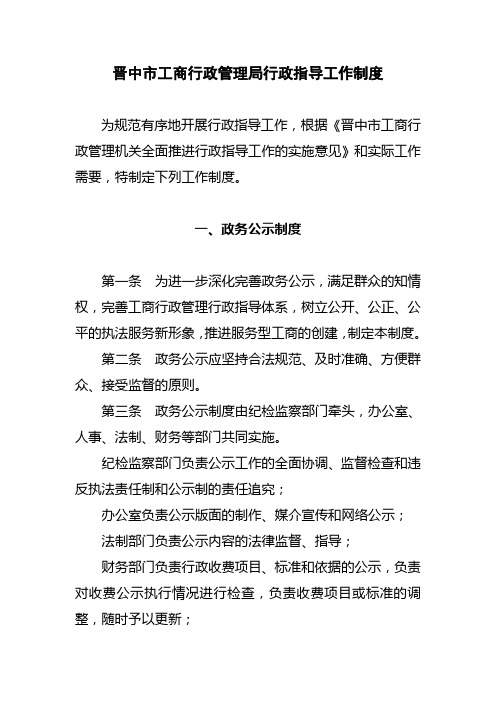 晋中市工商行政管理局行政指导工作制度

为规范有序地开展行政指导工作，根据《晋中市工商行政管理机关全面推进行政指导工作的实施意见》和实际工作需要，特制定下列工作制度。

一、政务公示制度

第一条　为进一步深化完善政务公示，满足群众的知情权，完善工商行政管理行政指导体系，树立公开、公正、公平的执法服务新形象，推进服务型工商的创建，制定本制度。

第二条　政务公示应坚持合法规范、及时准确、方便群众、接受监督的原则。

第三条　政务公示制度由纪检监察部门牵头，办公室、人事、法制、财务等部门共同实施。

纪检监察部门负责公示工作的全面协调、监督检查和违反执法责任制和公示制的责任追究；

办公室负责公示版面的制作、媒介宣传和网络公示；

法制部门负责公示内容的法律监督、指导；

财务部门负责行政收费项目、标准和依据的公示，负责对收费公示执行情况进行检查，负责收费项目或标准的调整，随时予以更新；